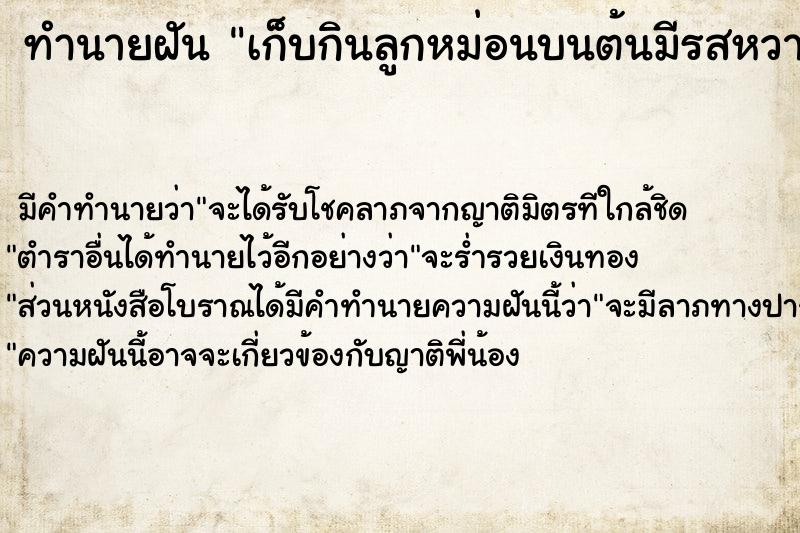 ทำนายฝัน "เก็บกินลูกหม่อนบนต้นมีรสหวา

มีคำทำนายว่า"จะได้รับโชคลาภจากญาติมิตรที่ใกล้ชิด
"ตำราอื่นได้ทำนายไว้อีกอย่างว่า"จะร่ำรวยเงินทอง
"ส่วนหนังสือโบราณได้มีคำทำนายความฝันนี้ว่า"จะมีลาภทางปา
"ความฝันนี้อาจจะเกี่ยวข้องกับญาติพี่น้อง